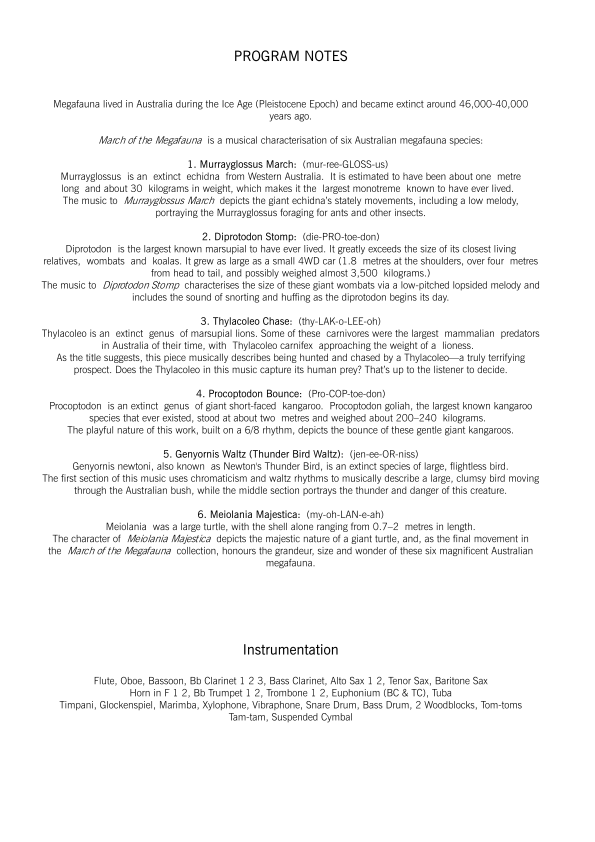 PROGRAM NOTES

Megafauna lived in Australia during the Ice Age (Pleistocene Epoch) and became extinct around 46,000-40,000 years ago.

March of the Megafauna is a musical characterisation of six Australian megafauna species:

1. Murrayglossus March: (mur-ree-GLOSS-us)
Murrayglossus is an extinct echidna from Western Australia. It is estimated to have been about one metre long and about 30 kilograms in weight, which makes it the largest monotreme known to have ever lived. The music to Murrayglossus March depicts the giant echidna's stately movements, including a low melody, portraying the Murrayglossus foraging for ants and other insects.

2. Diprotodon Stomp: (die-PRO-toe-don)
Diprotodon is the largest known marsupial to have ever lived. It greatly exceeds the size of its closest living relatives, wombats and koalas. It grew as large as a small 4WD car (1.8 metres at the shoulders, over four metres from head to tail, and possibly weighed almost 3,500 kilograms.)
The music to Diprotodon Stomp characterises the size of these giant wombats via a low-pitched lopsided melody and includes the sound of snorting and huffing as the diprotodon begins its day.

3. Thylacoleo Chase: (thy-LAK-o-LEE-oh)
Thylacoleo is an extinct genus of marsupial lions. Some of these carnivores were the largest mammalian predators in Australia of their time, with Thylacoleo carnifex approaching the weight of a lioness.
As the title suggests, this piece musically describes being hunted and chased by a Thylacoleo—a truly terrifying prospect. Does the Thylacoleo in this music capture its human prey? That's up to the listener to decide.

4. Procoptodon Bounce: (Pro-COP-toe-don)
Procoptodon is an extinct genus of giant short-faced kangaroo. Procoptodon goliah, the largest known kangaroo species that ever existed, stood at about two metres and weighed about 200–240 kilograms.
The playful nature of this work, built on a 6/8 rhythm, depicts the bounce of these gentle giant kangaroos.

5. Genyornis Waltz (Thunder Bird Waltz): (jen-ee-OR-niss)
Genyornis newtoni, also known as Newton's Thunder Bird, is an extinct species of large, flightless bird.
The first section of this music uses chromaticism and waltz rhythms to musically describe a large, clumsy bird moving through the Australian bush, while the middle section portrays the thunder and danger of this creature.

6. Meiolania Majestica: (my-oh-LAN-e-ah)
Meiolania was a large turtle, with the shell alone ranging from 0.7–2 metres in length.
The character of Meiolania Majestica depicts the majestic nature of a giant turtle, and, as the final movement in the March of the Megafauna collection, honours the grandeur, size and wonder of these six magnificent Australian megafauna.

Instrumentation

Flute, Oboe, Bassoon, Bb Clarinet 1 2 3, Bass Clarinet, Alto Sax 1 2, Tenor Sax, Baritone Sax
Horn in F 1 2, Bb Trumpet 1 2, Trombone 1 2, Euphonium (BC & TC), Tuba
Timpani, Glockenspiel, Marimba, Xylophone, Vibraphone, Snare Drum, Bass Drum, 2 Woodblocks, Tom-toms
Tam-tam, Suspended Cymbal